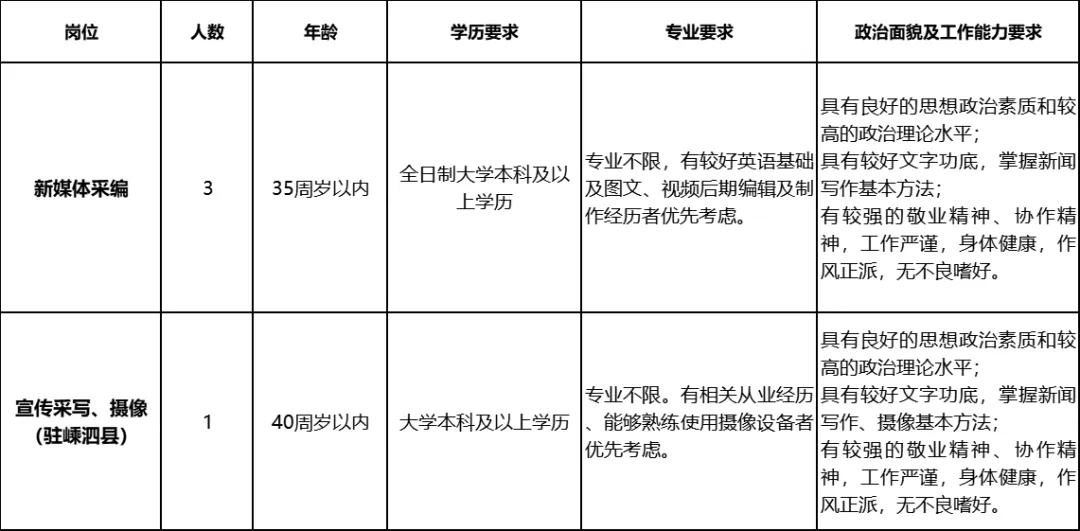 | 岗位 | 人数 | 年龄 | 学历要求 | 专业要求 | 政治面貌及工作能力要求 |
|---|---|---|---|---|---|
| 新媒体采编 | 3 | 35周岁以内 | 全日制大学本科及以上学历 | 专业不限，有较好英语基础及图文、视频后期编辑及制作经历者优先考虑。 | 具有良好的思想政治素质和较高的政治理论水平；具有较好文字功底，掌握新闻写作基本方法；有较强的敬业精神、协作精神，工作严谨，身体健康，作风正派，无不良嗜好。 |
| 宣传采写、摄像（驻嵊泗县） | 1 | 40周岁以内 | 大学本科及以上学历 | 专业不限。有相关从业经历、能够熟练使用摄像设备者优先考虑。 | 具有良好的思想政治素质和较高的政治理论水平；具有较好文字功底，掌握新闻写作、摄像基本方法；有较强的敬业精神、协作精神，工作严谨，身体健康，作风正派，无不良嗜好。 |